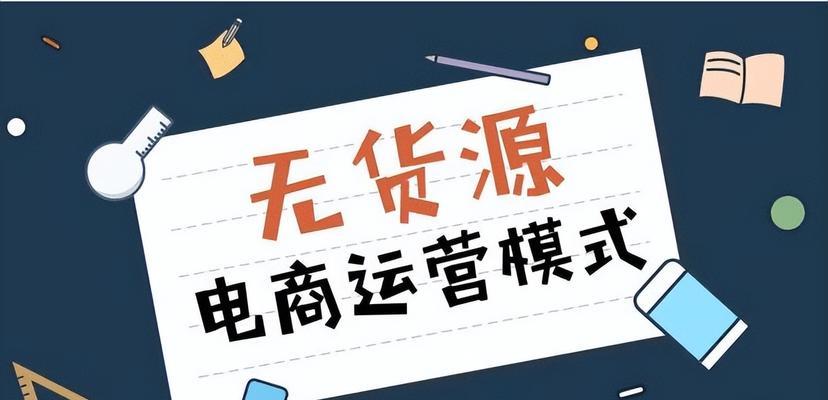 无货源

电商运营模式